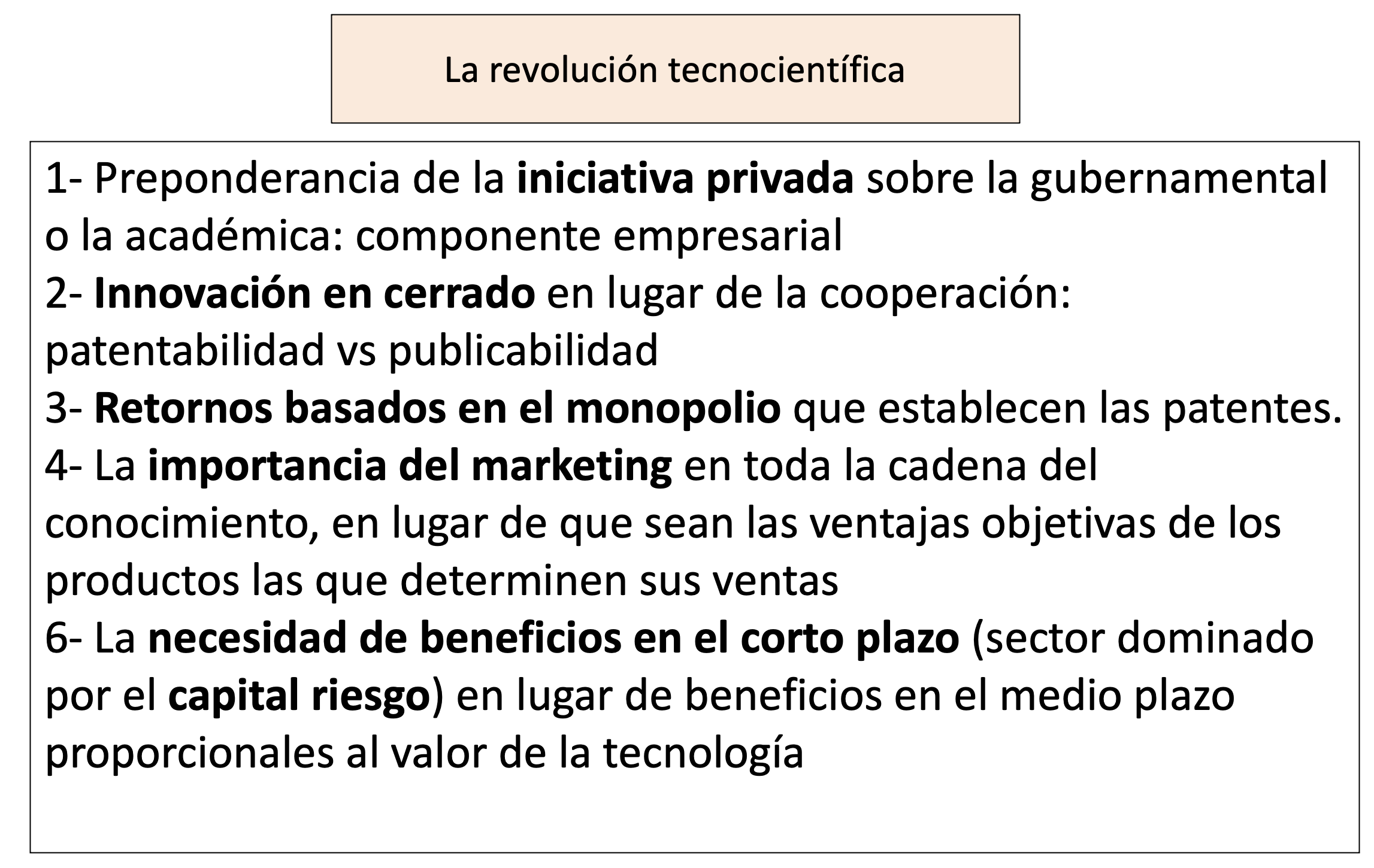 La revolución tecnocientífica

1- Preponderancia de la iniciativa privada sobre la gubernamental o la académica: componente empresarial

2- Innovación en cerrado en lugar de la cooperación: patentabilidad vs publicabilidad

3- Retornos basados en el monopolio que establecen las patentes.

4- La importancia del marketing en toda la cadena del conocimiento, en lugar de que sean las ventajas objetivas de los productos las que determinen sus ventas

6- La necesidad de beneficios en el corto plazo (sector dominado por el capital riesgo) en lugar de beneficios en el medio plazo proporcionales al valor de la tecnología